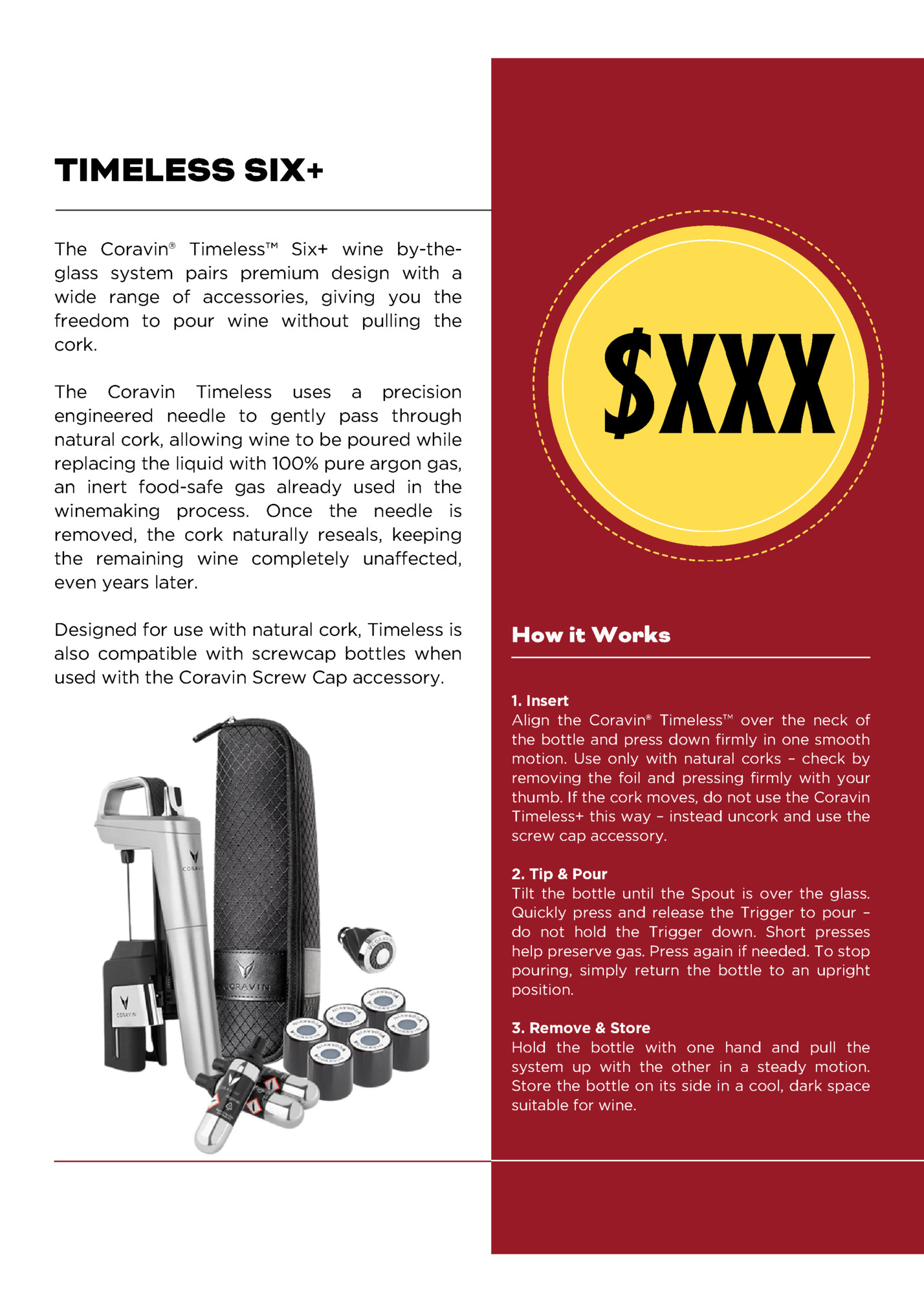 TIMELESS SIX+

The Coravin® Timeless™ Six+ wine by-the-glass system pairs premium design with a wide range of accessories, giving you the freedom to pour wine without pulling the cork.

The Coravin Timeless uses a precision engineered needle to gently pass through natural cork, allowing wine to be poured while replacing the liquid with 100% pure argon gas, an inert food-safe gas already used in the winemaking process. Once the needle is removed, the cork naturally reseals, keeping the remaining wine completely unaffected, even years later.

Designed for use with natural cork, Timeless is also compatible with screwcap bottles when used with the Coravin Screw Cap accessory.

CORAVIN

CORAVIN

CORAVIN

$XXX

How it Works

1. Insert
Align the Coravin® Timeless™ over the neck of the bottle and press down firmly in one smooth motion. Use only with natural corks – check by removing the foil and pressing firmly with your thumb. If the cork moves, do not use the Coravin Timeless+ this way – instead uncork and use the screw cap accessory.

2. Tip & Pour
Tilt the bottle until the Spout is over the glass. Quickly press and release the Trigger to pour – do not hold the Trigger down. Short presses help preserve gas. Press again if needed. To stop pouring, simply return the bottle to an upright position.

3. Remove & Store
Hold the bottle with one hand and pull the system up with the other in a steady motion. Store the bottle on its side in a cool, dark space suitable for wine.